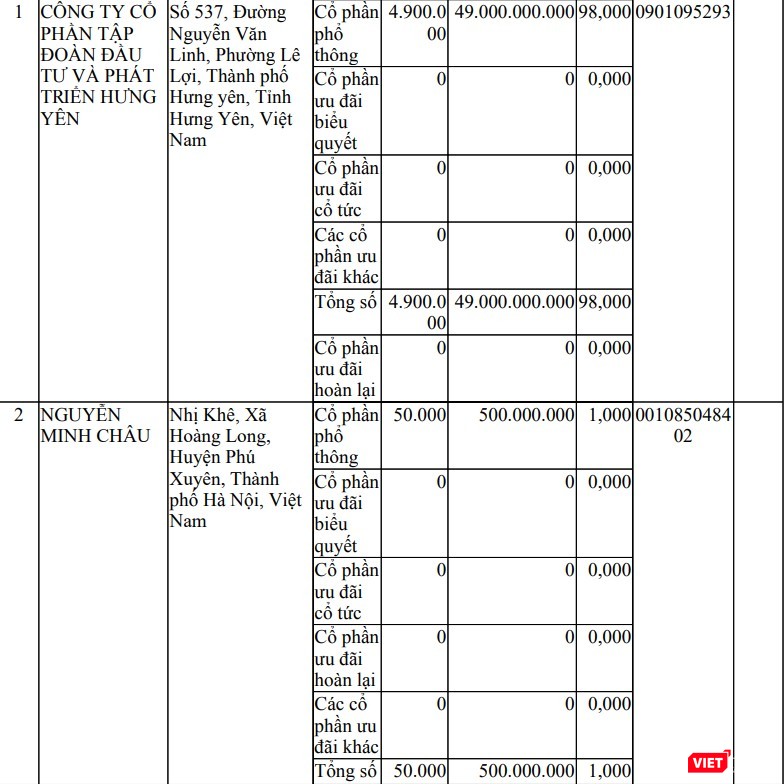 | 1 | CÔNG TY CỔ PHẦN TẬP ĐOÀN ĐẦU TƯ VÀ PHÁT TRIỂN HƯNG YÊN | Số 537, Đường Nguyễn Văn Linh, Phường Lê Lợi, Thành phố Hưng yên, Tỉnh Hưng Yên, Việt Nam | Cổ phần phổ thông | 4.900.000 | 49.000.000.000 | 98,000 | 0901095293 | |
|---|---|---|---|---|---|---|---|---|
| | | | Cổ phần ưu đãi biểu quyết | 0 | 0 | 0,000 | | |
| | | | Cổ phần ưu đãi cổ tức | 0 | 0 | 0,000 | | |
| | | | Các cổ phần ưu đãi khác | 0 | 0 | 0,000 | | |
| | | | Tổng số | 4.900.000 | 49.000.000.000 | 98,000 | | |
| | | | Cổ phần ưu đãi hoàn lại | 0 | 0 | 0,000 | | |
| 2 | NGUYỄN MINH CHÂU | Nhị Khê, Xã Hoàng Long, Huyện Phú Xuyên, Thành phố Hà Nội, Việt Nam | Cổ phần phổ thông | 50.000 | 500.000.000 | 1,000 | 001085048402 | |
| | | | Cổ phần ưu đãi biểu quyết | 0 | 0 | 0,000 | | |
| | | | Cổ phần ưu đãi cổ tức | 0 | 0 | 0,000 | | |
| | | | Cổ phần ưu đãi hoàn lại | 0 | 0 | 0,000 | | |
| | | | Các cổ phần ưu đãi khác | 0 | 0 | 0,000 | | |
| | | | Tổng số | 50.000 | 500.000.000 | 1,000 | | |

VIET